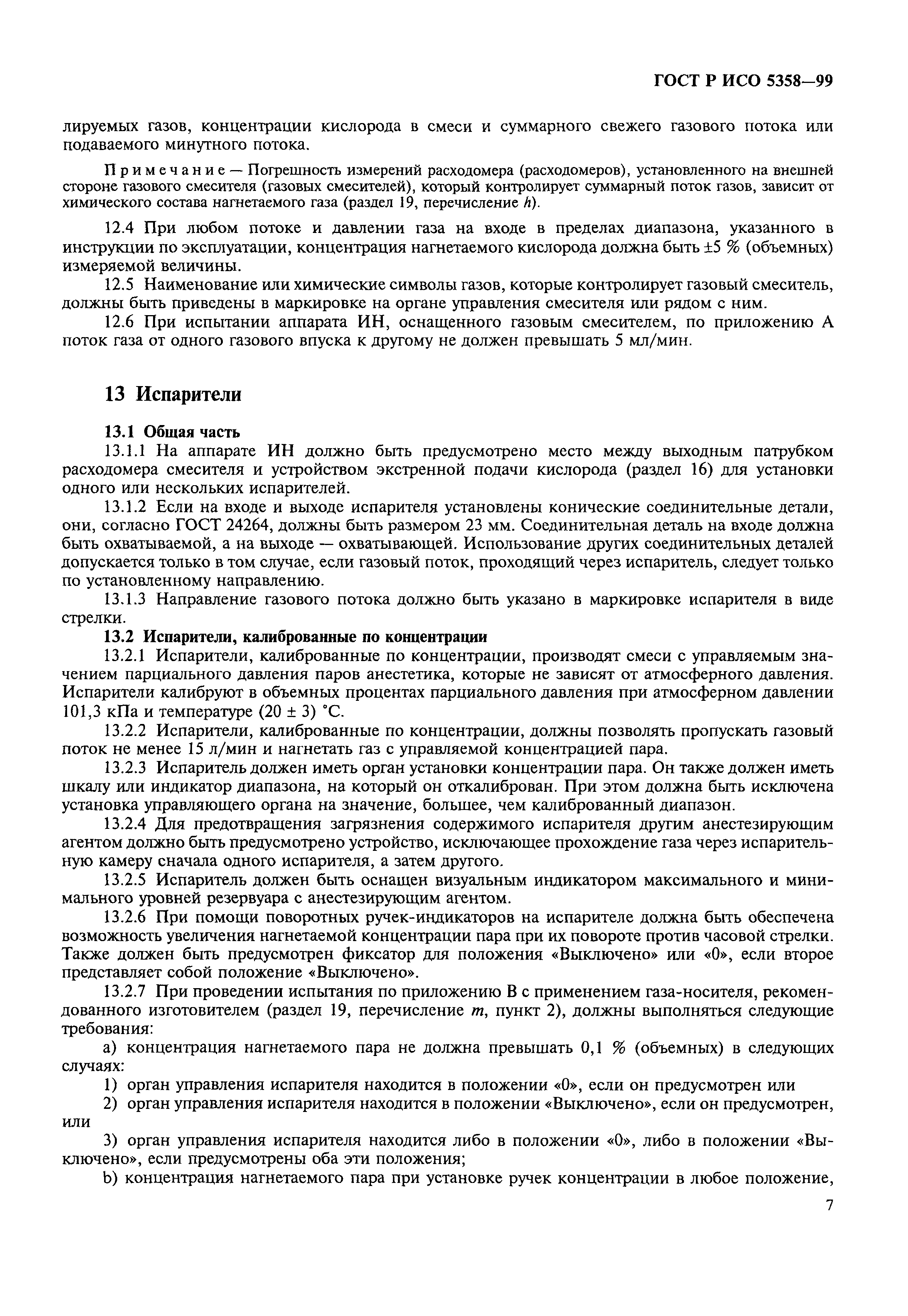 ГОСТ Р ИСО 5358—99

лируемых газов, концентрации кислорода в смеси и суммарного свежего газового потока или подаваемого минутного потока.

Примечание — Погрешность измерений расходомера (расходомеров), установленного на внешней стороне газового смесителя (газовых смесителей), который контролирует суммарный поток газов, зависит от химического состава нагнетаемого газа (раздел 19, перечисление $h$).

12.4 При любом потоке и давлении газа на входе в пределах диапазона, указанного в инструкции по эксплуатации, концентрация нагнетаемого кислорода должна быть ±5 % (объемных) измеряемой величины.

12.5 Наименование или химические символы газов, которые контролирует газовый смеситель, должны быть приведены в маркировке на органе управления смесителя или рядом с ним.

12.6 При испытании аппарата ИН, оснащенного газовым смесителем, по приложению А поток газа от одного газового впуска к другому не должен превышать 5 мл/мин.

13 Испарители

13.1 Общая часть

13.1.1 На аппарате ИН должно быть предусмотрено место между выходным патрубком расходомера смесителя и устройством экстренной подачи кислорода (раздел 16) для установки одного или нескольких испарителей.

13.1.2 Если на входе и выходе испарителя установлены конические соединительные детали, они, согласно ГОСТ 24264, должны быть размером 23 мм. Соединительная деталь на входе должна быть охватываемой, а на выходе — охватывающей. Использование других соединительных деталей допускается только в том случае, если газовый поток, проходящий через испаритель, следует только по установленному направлению.

13.1.3 Направление газового потока должно быть указано в маркировке испарителя в виде стрелки.

13.2 Испарители, калиброванные по концентрации

13.2.1 Испарители, калиброванные по концентрации, производят смеси с управляемым значением парциального давления паров анестетика, которые не зависят от атмосферного давления. Испарители калибруют в объемных процентах парциального давления при атмосферном давлении 101,3 кПа и температуре (20 ± 3) °С.

13.2.2 Испарители, калиброванные по концентрации, должны позволять пропускать газовый поток не менее 15 л/мин и нагнетать газ с управляемой концентрацией пара.

13.2.3 Испаритель должен иметь орган установки концентрации пара. Он также должен иметь шкалу или индикатор диапазона, на который он откалиброван. При этом должна быть исключена установка управляющего органа на значение, большее, чем калиброванный диапазон.

13.2.4 Для предотвращения загрязнения содержимого испарителя другим анестезирующим агентом должно быть предусмотрено устройство, исключающее прохождение газа через испарительную камеру сначала одного испарителя, а затем другого.

13.2.5 Испаритель должен быть оснащен визуальным индикатором максимального и минимального уровней резервуара с анестезирующим агентом.

13.2.6 При помощи поворотных ручек-индикаторов на испарителе должна быть обеспечена возможность увеличения нагнетаемой концентрации пара при их повороте против часовой стрелки. Также должен быть предусмотрен фиксатор для положения «Выключено» или «0», если второе представляет собой положение «Выключено».

13.2.7 При проведении испытания по приложению В с применением газа-носителя, рекомендованного изготовителем (раздел 19, перечисление $m$, пункт 2), должны выполняться следующие требования:

a) концентрация нагнетаемого пара не должна превышать 0,1 % (объемных) в следующих случаях:

1) орган управления испарителя находится в положении «0», если он предусмотрен или

2) орган управления испарителя находится в положении «Выключено», если он предусмотрен, или

3) орган управления испарителя находится либо в положении «0», либо в положении «Выключено», если предусмотрены оба эти положения;

b) концентрация нагнетаемого пара при установке ручек концентрации в любое положение,

7